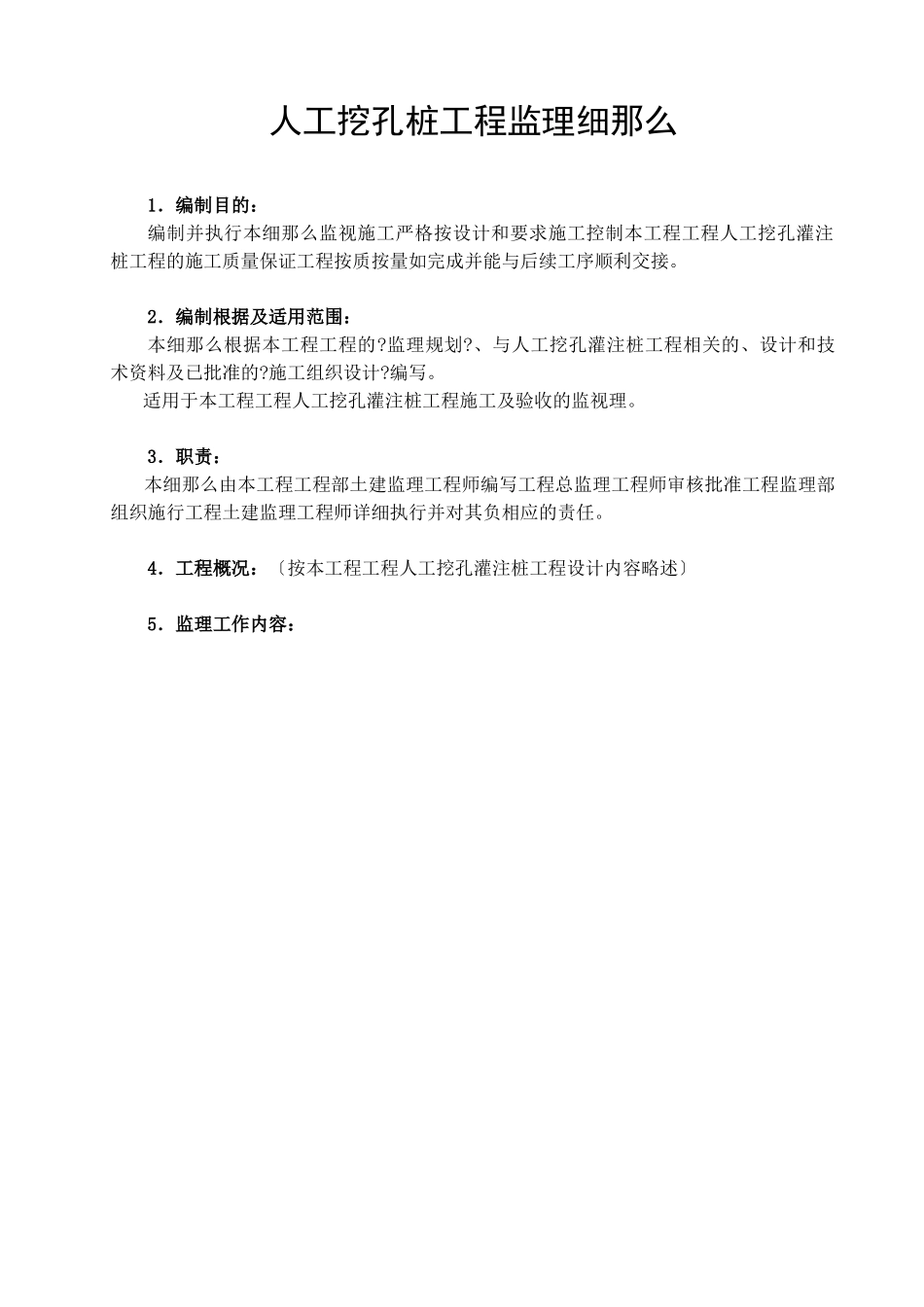 人工挖孔桩工程监理细那么

1．编制目的：

编制并执行本细那么监视施工严格按设计和要求施工控制本工程工程人工挖孔灌注桩工程的施工质量保证工程按质按量如完成并能与后续工序顺利交接。

2．编制根据及适用范围：

本细那么根据本工程工程的?监理规划?、与人工挖孔灌注桩工程相关的、设计和技术资料及已批准的?施工组织设计?编写。

适用于本工程工程人工挖孔灌注桩工程施工及验收的监视理。

3．职责：

本细那么由本工程工程部土建监理工程师编写工程总监理工程师审核批准工程监理部组织施行工程土建监理工程师详细执行并对其负相应的责任。

4．工程概况：〔按本工程工程人工挖孔灌注桩工程设计内容略述〕

5．监理工作内容：